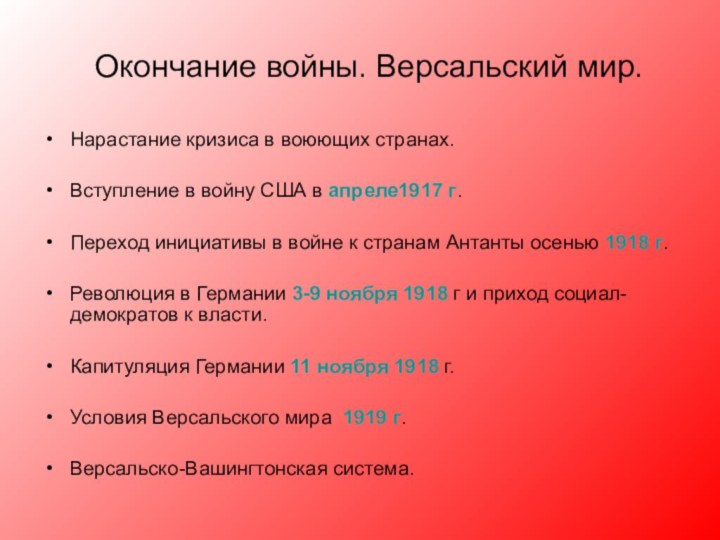 Окончание войны. Версальский мир.

• Нарастание кризиса в воюющих странах.

• Вступление в войну США в апреле1917 г.

• Переход инициативы в войне к странам Антанты осенью 1918 г.

• Революция в Германии 3-9 ноября 1918 г и приход социал-демократов к власти.

• Капитуляция Германии 11 ноября 1918 г.

• Условия Версальского мира 1919 г.

• Версальско-Вашингтонская система.